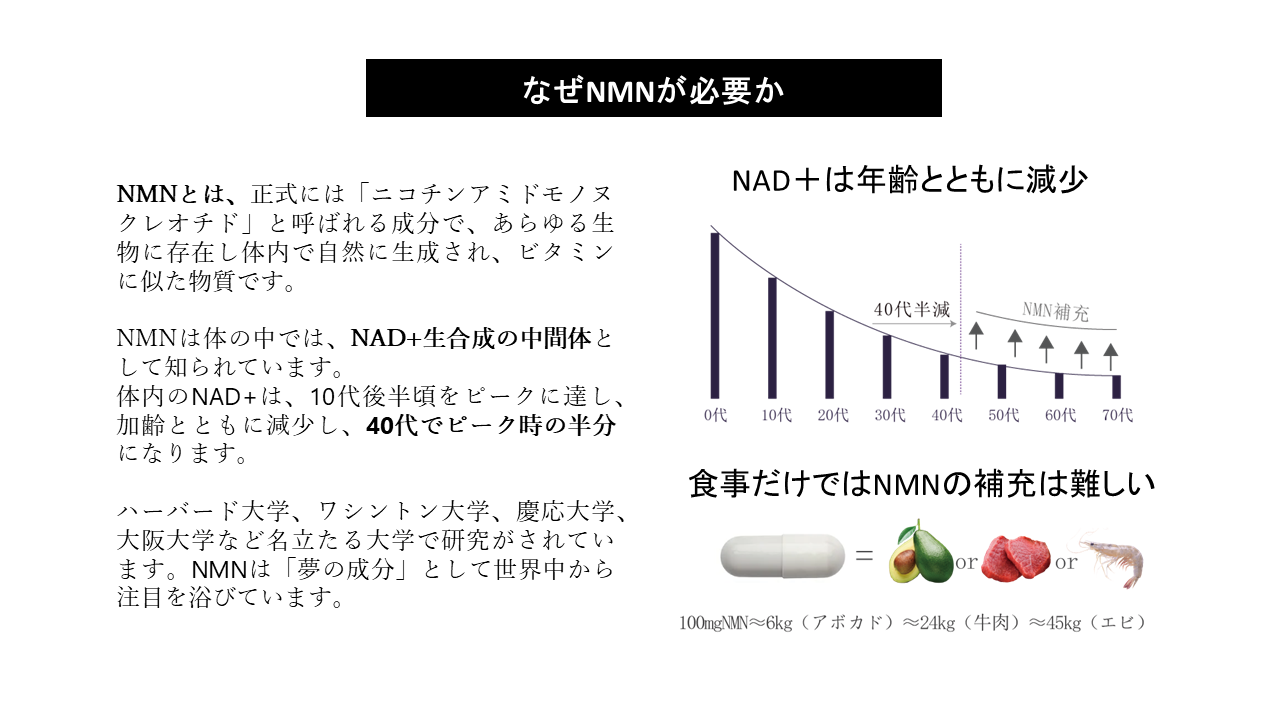 なぜNMNが必要か

NMNとは、正式には「ニコチンアミドモノヌクレオチド」と呼ばれる成分で、あらゆる生物に存在し体内で自然に生成され、ビタミンに似た物質です。

NMNは体の中では、NAD+生合成の中間体として知られています。
体内のNAD+は、10代後半頃をピークに達し、加齢とともに減少し、40代でピーク時の半分になります。

ハーバード大学、ワシントン大学、慶応大学、大阪大学など名立たる大学で研究がされています。NMNは「夢の成分」として世界中から注目を浴びています。

NAD＋は年齢とともに減少

40代半減

NMN補充

0代 10代 20代 30代 40代 50代 60代 70代

食事だけではNMNの補充は難しい

= or or

100mgNMN≈6kg（アボカド）≈24kg（牛肉）≈45kg（エビ）